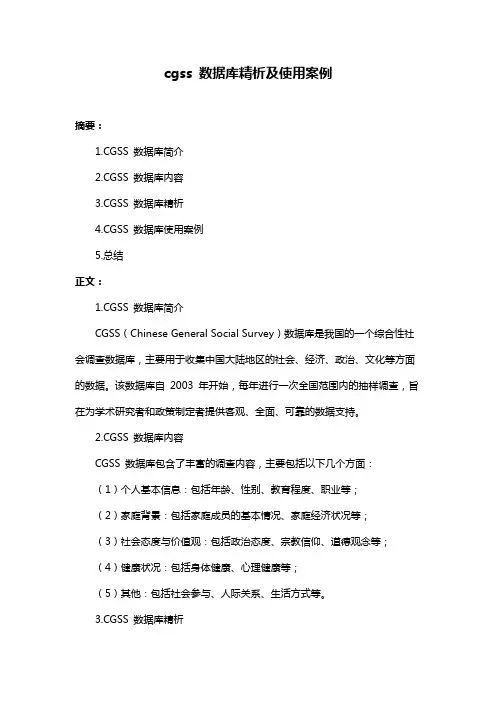 cgss 数据库精析及使用案例

摘要：

1.CGSS 数据库简介

2.CGSS 数据库内容

3.CGSS 数据库精析

4.CGSS 数据库使用案例

5.总结

正文：

1.CGSS 数据库简介

CGSS（Chinese General Social Survey）数据库是我国的一个综合性社会调查数据库，主要用于收集中国大陆地区的社会、经济、政治、文化等方面的数据。该数据库自 2003 年开始，每年进行一次全国范围内的抽样调查，旨在为学术研究者和政策制定者提供客观、全面、可靠的数据支持。

2.CGSS 数据库内容

CGSS 数据库包含了丰富的调查内容，主要包括以下几个方面：

（1）个人基本信息：包括年龄、性别、教育程度、职业等；

（2）家庭背景：包括家庭成员的基本情况、家庭经济状况等；

（3）社会态度与价值观：包括政治态度、宗教信仰、道德观念等；

（4）健康状况：包括身体健康、心理健康等；

（5）其他：包括社会参与、人际关系、生活方式等。

3.CGSS 数据库精析